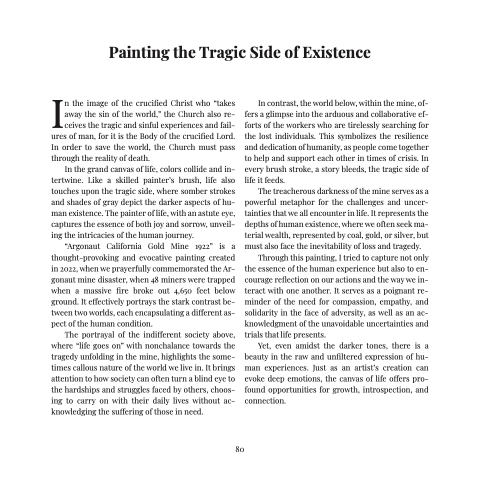 Painting the Tragic Side of Existence

In the image of the crucified Christ who "takes away the sin of the world," the Church also receives the tragic and sinful experiences and failures of man, for it is the Body of the crucified Lord. In order to save the world, the Church must pass through the reality of death.

In the grand canvas of life, colors collide and intertwine. Like a skilled painter's brush, life also touches upon the tragic side, where somber strokes and shades of gray depict the darker aspects of human existence. The painter of life, with an astute eye, captures the essence of both joy and sorrow, unveiling the intricacies of the human journey.

"Argonaut California Gold Mine 1922" is a thought-provoking and evocative painting created in 2022, when we prayerfully commemorated the Argonaut mine disaster, when 48 miners were trapped when a massive fire broke out 4,650 feet below ground. It effectively portrays the stark contrast between two worlds, each encapsulating a different aspect of the human condition.

The portrayal of the indifferent society above, where "life goes on" with nonchalance towards the tragedy unfolding in the mine, highlights the sometimes callous nature of the world we live in. It brings attention to how society can often turn a blind eye to the hardships and struggles faced by others, choosing to carry on with their daily lives without acknowledging the suffering of those in need.

In contrast, the world below, within the mine, offers a glimpse into the arduous and collaborative efforts of the workers who are tirelessly searching for the lost individuals. This symbolizes the resilience and dedication of humanity, as people come together to help and support each other in times of crisis. In every brush stroke, a story bleeds, the tragic side of life it feeds.

The treacherous darkness of the mine serves as a powerful metaphor for the challenges and uncertainties that we all encounter in life. It represents the depths of human existence, where we often seek material wealth, represented by coal, gold, or silver, but must also face the inevitability of loss and tragedy.

Through this painting, I tried to capture not only the essence of the human experience but also to encourage reflection on our actions and the way we interact with one another. It serves as a poignant reminder of the need for compassion, empathy, and solidarity in the face of adversity, as well as an acknowledgment of the unavoidable uncertainties and trials that life presents.

Yet, even amidst the darker tones, there is a beauty in the raw and unfiltered expression of human experiences. Just as an artist's creation can evoke deep emotions, the canvas of life offers profound opportunities for growth, introspection, and connection.

80